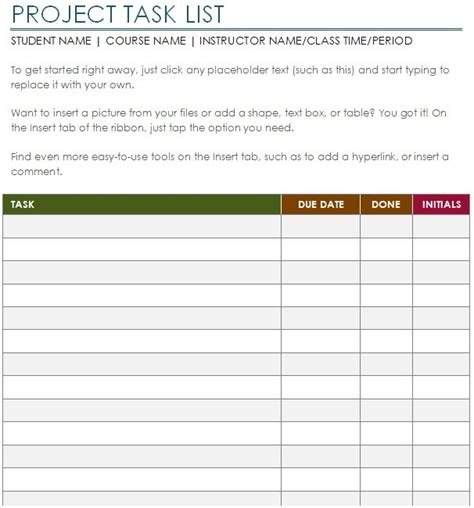 PROJECT TASK LIST

STUDENT NAME | COURSE NAME | INSTRUCTOR NAME/CLASS TIME/PERIOD

To get started right away, just click any placeholder text (such as this) and start typing to replace it with your own.

Want to insert a picture from your files or add a shape, text box, or table? You got it! On the Insert tab of the ribbon, just tap the option you need.

Find even more easy-to-use tools on the Insert tab, such as to add a hyperlink, or insert a comment.

| TASK | DUE DATE | DONE | INITIALS |
|---|---|---|---|
| | | | |
| | | | |
| | | | |
| | | | |
| | | | |
| | | | |
| | | | |
| | | | |
| | | | |
| | | | |
| | | | |
| | | | |
| | | | |